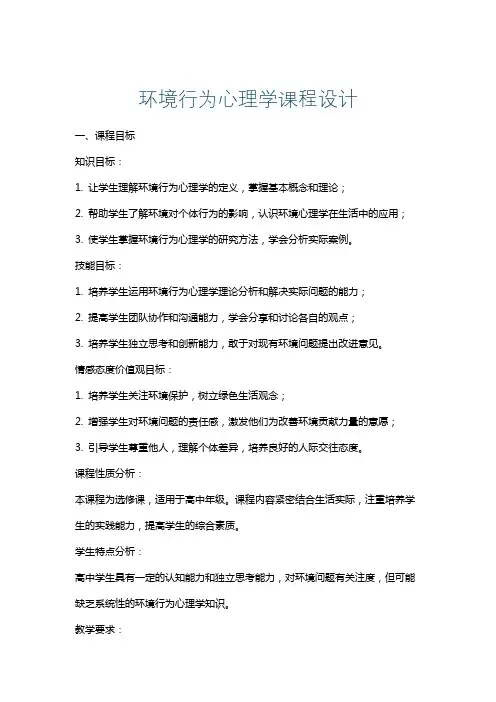 环境行为心理学课程设计

一、课程目标

知识目标：

1. 让学生理解环境行为心理学的定义，掌握基本概念和理论；

2. 帮助学生了解环境对个体行为的影响，认识环境心理学在生活中的应用；

3. 使学生掌握环境行为心理学的研究方法，学会分析实际案例。

技能目标：

1. 培养学生运用环境行为心理学理论分析和解决实际问题的能力；

2. 提高学生团队协作和沟通能力，学会分享和讨论各自的观点；

3. 培养学生独立思考和创新能力，敢于对现有环境问题提出改进意见。

情感态度价值观目标：

1. 培养学生关注环境保护，树立绿色生活观念；

2. 增强学生对环境问题的责任感，激发他们为改善环境贡献力量的意愿；

3. 引导学生尊重他人，理解个体差异，培养良好的人际交往态度。

课程性质分析：

本课程为选修课，适用于高中年级。课程内容紧密结合生活实际，注重培养学生的实践能力，提高学生的综合素质。

学生特点分析：

高中学生具有一定的认知能力和独立思考能力，对环境问题有关注度，但可能缺乏系统性的环境行为心理学知识。

教学要求：